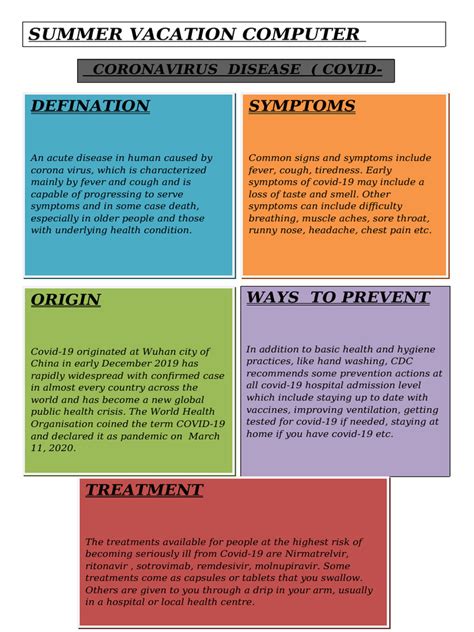 SUMMER VACATION COMPUTER

CORONAVIRUS DISEASE ( COVID-

DEFINATION

An acute disease in human caused by corona virus, which is characterized mainly by fever and cough and is capable of progressing to serve symptoms and in some case death, especially in older people and those with underlying health condition.

SYMPTOMS

Common signs and symptoms include fever, cough, tiredness. Early symptoms of covid-19 may include a loss of taste and smell. Other symptoms can include difficulty breathing, muscle aches, sore throat, runny nose, headache, chest pain etc.

ORIGIN

Covid-19 originated at Wuhan city of China in early December 2019 has rapidly widespread with confirmed case in almost every country across the world and has become a new global public health crisis. The World Health Organisation coined the term COVID-19 and declared it as pandemic on March 11, 2020.

WAYS TO PREVENT

In addition to basic health and hygiene practices, like hand washing, CDC recommends some prevention actions at all covid-19 hospital admission level which include staying up to date with vaccines, improving ventilation, getting tested for covid-19 if needed, staying at home if you have covid-19 etc.

TREATMENT

The treatments available for people at the highest risk of becoming seriously ill from Covid-19 are Nirmatrelvir, ritonavir , sotrovimab, remdesivir, molnupiravir. Some treatments come as capsules or tablets that you swallow. Others are given to you through a drip in your arm, usually in a hospital or local health centre.